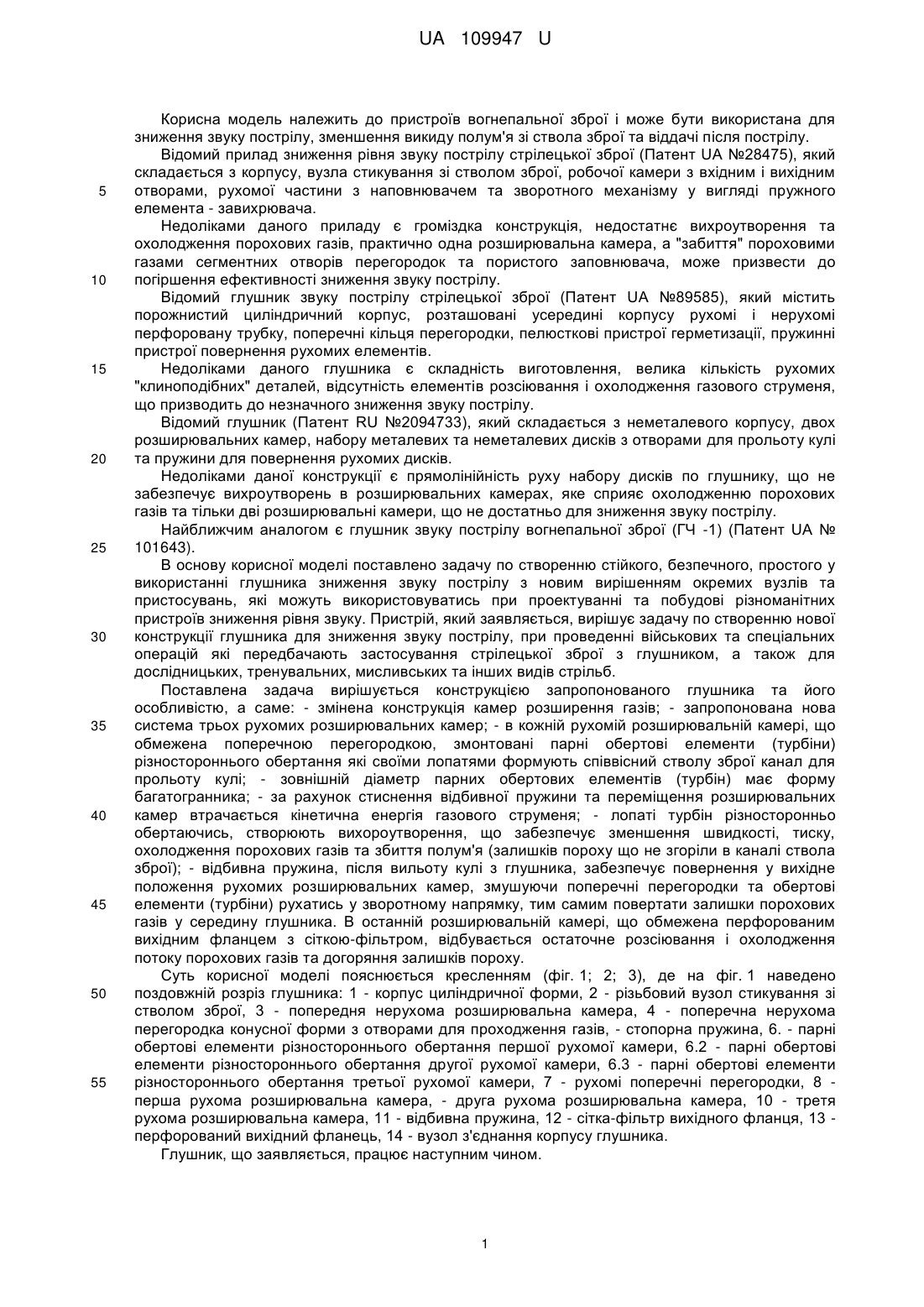 UA 109947 U

Корисна модель належить до пристроїв вогнепальної зброї і може бути використана для зниження звуку пострілу, зменшення викиду полум'я зі ствола зброї та віддачі після пострілу.

Відомий прилад зниження рівня звуку пострілу стрілецької зброї (Патент UA №28475), який складається з корпусу, вузла стикування зі стволом зброї, робочої камери з вхідним і вихідним отворами, рухомої частини з наповнювачем та зворотного механізму у вигляді пружного елемента - завихрювача.

5

Недоліками даного приладу є громіздка конструкція, недостатнє вихроутворення та охолодження порохових газів, практично одна розширювальна камера, а "забиття" пороховими газами сегментних отворів перегородок та пористого заповнювача, може призвести до погіршення ефективності зниження звуку пострілу.

10

Відомий глушник звуку пострілу стрілецької зброї (Патент UA №89585), який містить порожнистий циліндричний корпус, розташовані усередині корпусу рухомі і нерухомі перфоровану трубку, поперечні кільця перегородки, пелюсткові пристрої герметизації, пружинні пристрої повернення рухомих елементів.

15

Недоліками даного глушника є складність виготовлення, велика кількість рухомих "клиноподібних" деталей, відсутність елементів розсіювання і охолодження газового струменя, що призводить до незначного зниження звуку пострілу.

Відомий глушник (Патент RU №2094733), який складається з неметалевого корпусу, двох розширювальних камер, набору металевих та неметалевих дисків з отворами для прольоту кулі та пружини для повернення рухомих дисків.

20

Недоліками даної конструкції є прямолінійність руху набору дисків по глушнику, що не забезпечує вихроутворень в розширювальних камерах, яке сприяє охолодженню порохових газів та тільки дві розширювальні камери, що не достатньо для зниження звуку пострілу.

Найближчим аналогом є глушник звуку пострілу вогнепальної зброї (ГЧ -1) (Патент UA № 101643).

25

В основу корисної моделі поставлено задачу по створенню стійкого, безпечного, простого у використанні глушника зниження звуку пострілу з новим вирішенням окремих вузлів та пристосувань, які можуть використовуватись при проектуванні та побудові різноманітних пристроїв зниження рівня звуку. Пристрій, який заявляється, вирішує задачу по створенню нової конструкції глушника для зниження звуку пострілу, при проведенні військових та спеціальних операцій які передбачають застосування стрілецької зброї з глушником, а також для дослідницьких, тренувальних, мисливських та інших видів стрільб.

30

Поставлена задача вирішується конструкцією запропонованого глушника та його особливістю, а саме: - змінена конструкція камер розширення газів; - запропонована нова система трьох рухомих розширювальних камер; - в кожній рухомій розширювальній камері, що обмежена поперечною перегородкою, змонтовані парні обертові елементи (турбіни) різностороннього обертання які своїми лопатями формують співвісний стволу зброї канал для прольоту кулі; - зовнішній діаметр парних обертових елементів (турбін) має форму багатогранника; - за рахунок стиснення відбивної пружини та переміщення розширювальних камер втрачається кінетична енергія газового струменя; - лопаті турбін різносторонньо обертаючись, створюють вихороутворення, що забезпечує зменшення швидкості, тиску, охолодження порохових газів та збиття полум'я (залишків пороху що не згоріли в каналі ствола зброї); - відбивна пружина, після вильоту кулі з глушника, забезпечує повернення у вихідне положення рухомих розширювальних камер, змушуючи поперечні перегородки та обертові елементи (турбіни) рухатись у зворотному напрямку, тим самим повертати залишки порохових газів у середину глушника. В останній розширювальній камері, що обмежена перфорованим вихідним фланцем з сіткою-фільтром, відбувається остаточне розсіювання і охолодження потоку порохових газів та догоряння залишків пороху.

35

40

45

Суть корисної моделі пояснюється кресленням (фіг. 1; 2; 3), де на фіг. 1 наведено поздовжній розріз глушника: 1 - корпус циліндричної форми, 2 - різьбовий вузол стикування зі стволом зброї, 3 - попередня нерухома розширювальна камера, 4 - поперечна нерухома перегородка конусної форми з отворами для проходження газів, - стопорна пружина, 6. - парні обертові елементи різностороннього обертання першої рухомої камери, 6.2 - парні обертові елементи різностороннього обертання другої рухомої камери, 6.3 - парні обертові елементи різностороннього обертання третьої рухомої камери, 7 - рухомі поперечні перегородки, 8 - перша рухома розширювальна камера, - друга рухома розширювальна камера, 10 - третя рухома розширювальна камера, 11 - відбивна пружина, 12 - сітка-фільтр вихідного фланця, 13 - перфорований вихідний фланець, 14 - вузол з'єднання корпусу глушника.

50

55

Глушник, що заявляється, працює наступним чином.

1